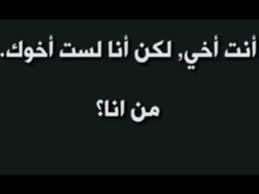 أنت أخي, لكن أنا لست أخوك.

من انا؟